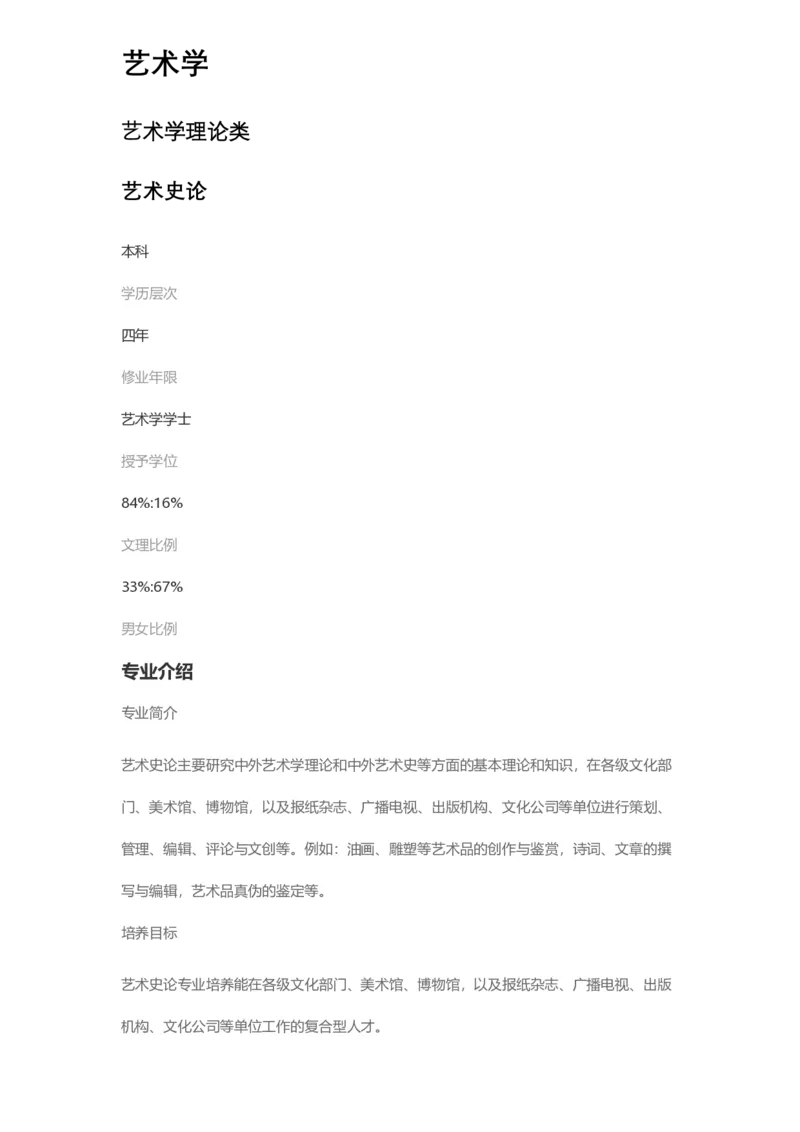 艺术学

艺术学理论类

艺术史论

本科

学历层次

四年

修业年限

艺术学学士

授予学位

84%:16%

文理比例

33%:67%

男女比例

专业介绍

专业简介

艺术史论主要研究中外艺术学理论和中外艺术史等方面的基本理论和知识，在各级文化部门、美术馆、博物馆，以及报纸杂志、广播电视、出版机构、文化公司等单位进行策划、管理、编辑、评论与文创等。例如：油画、雕塑等艺术品的创作与鉴赏，诗词、文章的撰写与编辑，艺术品真伪的鉴定等。

培养目标

艺术史论专业培养能在各级文化部门、美术馆、博物馆，以及报纸杂志、广播电视、出版机构、文化公司等单位工作的复合型人才。